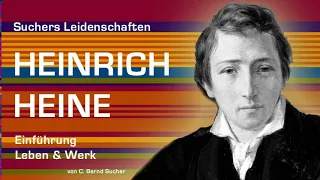 Suchers Leidenschaften

HEINRICH HEINE

Einführung
Leben & Werk

von C. Bernd Sucher